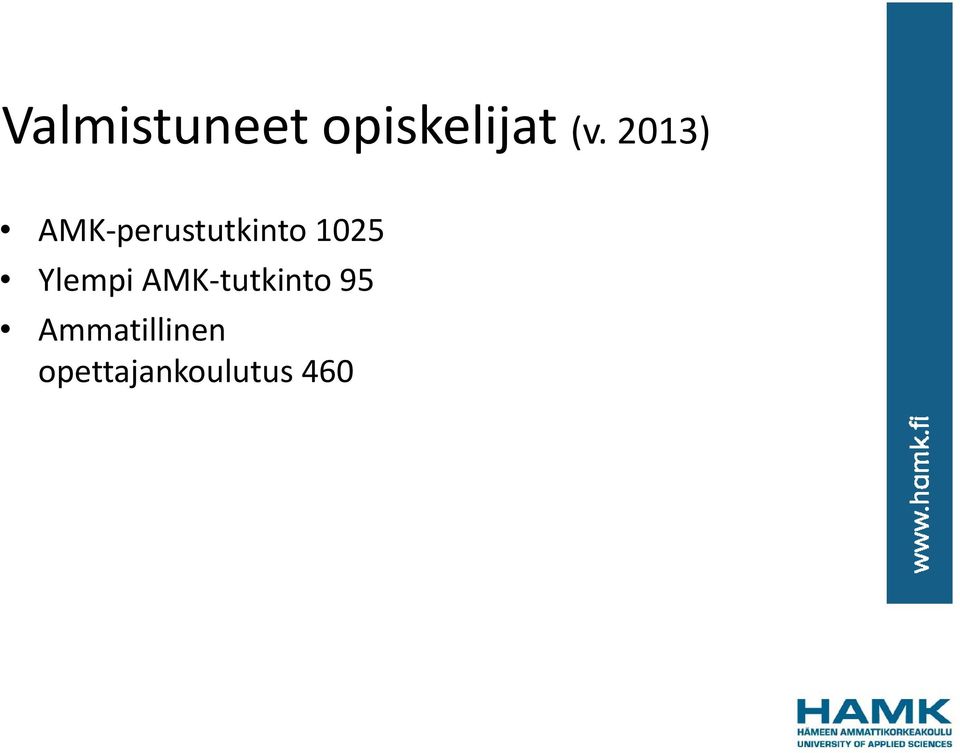 Valmistuneet opiskelijat (v. 2013)

• AMK-perustutkinto 1025
• Ylempi AMK-tutkinto 95
• Ammatillinen opettajankoulutus 460

www.hamk.fi

HAMK
HÄMEEN AMMATTIKORKEAKOULU
UNIVERSITY OF APPLIED SCIENCES